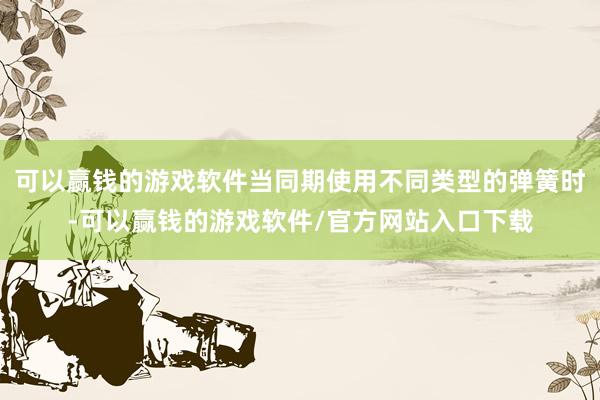 可以赢钱的游戏软件当同期使用不同类型的弹簧时-可以赢钱的游戏软件/官方网站入口下载